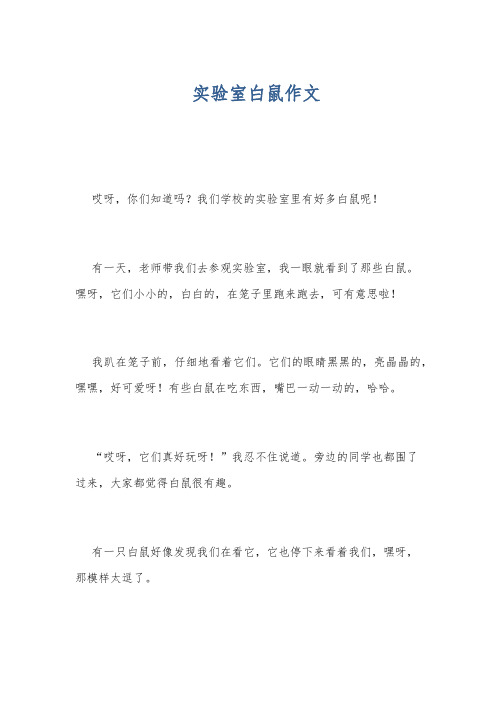 实验室白鼠作文

哎呀，你们知道吗？我们学校的实验室里有好多白鼠呢！

有一天，老师带我们去参观实验室，我一眼就看到了那些白鼠。嘿呀，它们小小的，白白的，在笼子里跑来跑去，可有意思啦！

我趴在笼子前，仔细地看着它们。它们的眼睛黑黑的，亮晶晶的，嘿嘿，好可爱呀！有些白鼠在吃东西，嘴巴一动一动的，哈哈。

“哎呀，它们真好玩呀！”我忍不住说道。旁边的同学也都围了过来，大家都觉得白鼠很有趣。

有一只白鼠好像发现我们在看它，它也停下来看着我们，嘿呀，那模样太逗了。